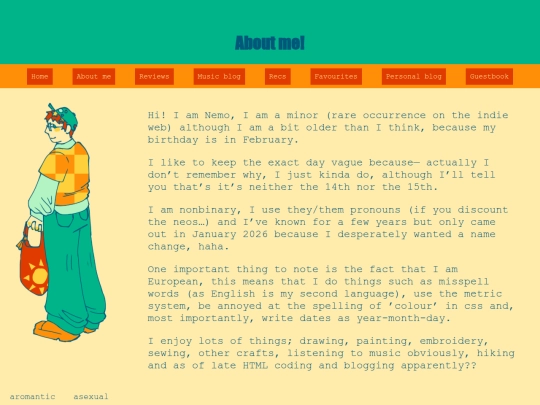 About me!

Home About me Reviews Music blog Recs Favourites Personal blog Guestbook

Hi! I am Nemo, I am a minor (rare occurrence on the indie web) although I am a bit older than I think, because my birthday is in February.

I like to keep the exact day vague because— actually I don't remember why, I just kinda do, although I'll tell you that's it's neither the 14th nor the 15th.

I am nonbinary, I use they/them pronouns (if you discount the neos…) and I've known for a few years but only came out in January 2026 because I desperately wanted a name change, haha.

One important thing to note is the fact that I am European, this means that I do things such as misspell words (as English is my second language), use the metric system, be annoyed at the spelling of 'colour' in css and, most importantly, write dates as year-month-day.

I enjoy lots of things; drawing, painting, embroidery, sewing, other crafts, listening to music obviously, hiking and as of late HTML coding and blogging apparently??

aromantic asexual